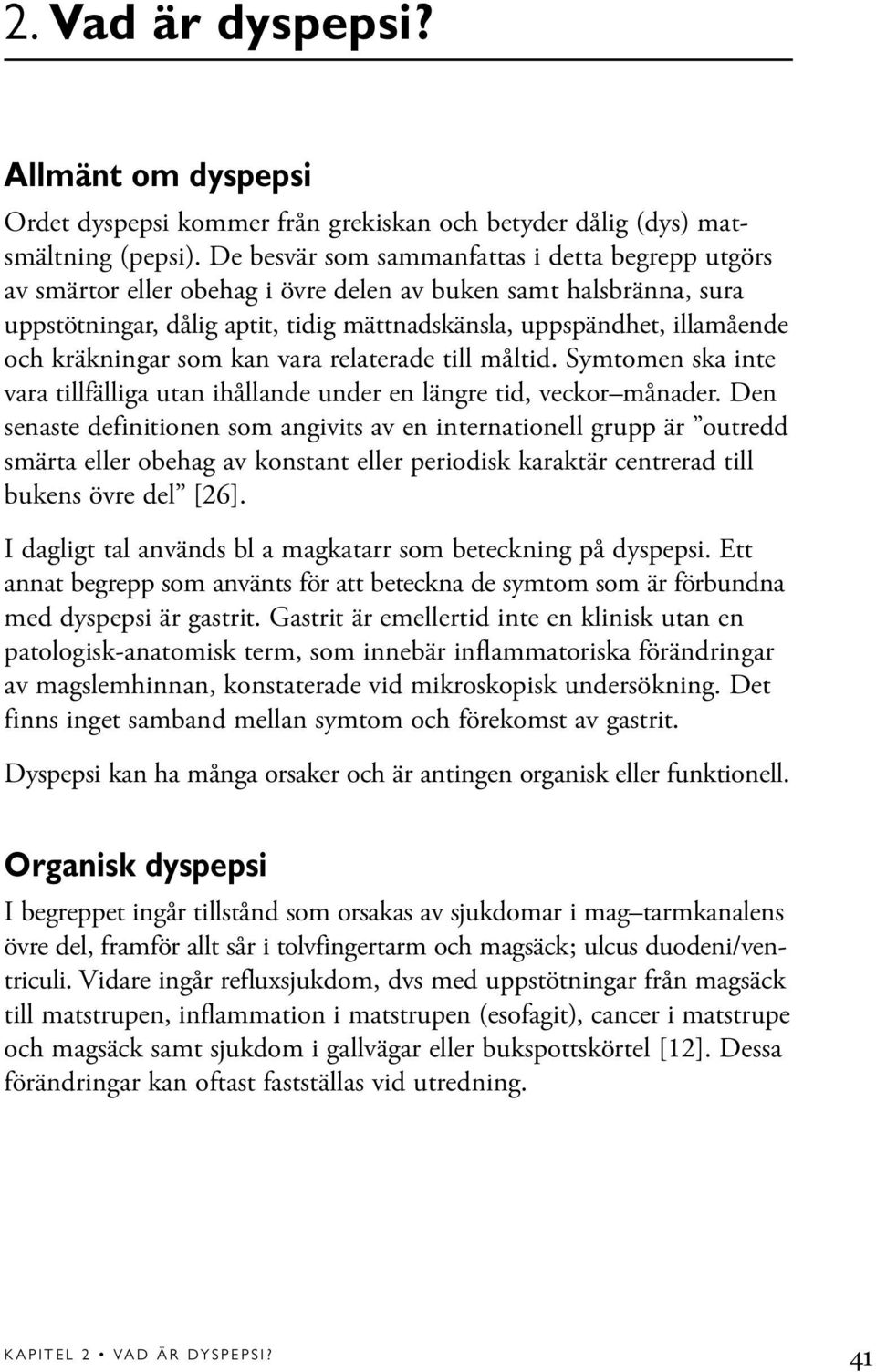 2. Vad är dyspepsi?

Allmänt om dyspepsi

Ordet dyspepsi kommer från grekiskan och betyder dålig (dys) matsmältning (pepsi). De besvär som sammanfattas i detta begrepp utgörs av smärtor eller obehag i övre delen av buken samt halsbränna, sura uppstötningar, dålig aptit, tidig mättnadskänsla, uppspändhet, illamående och kräkningar som kan vara relaterade till måltid. Symtomen ska inte vara tillfälliga utan ihållande under en längre tid, veckor–månader. Den senaste definitionen som angivits av en internationell grupp är ”outredd smärta eller obehag av konstant eller periodisk karaktär centrerad till bukens övre del” [26].

I dagligt tal används bl a magkatarr som beteckning på dyspepsi. Ett annat begrepp som använts för att beteckna de symtom som är förbundna med dyspepsi är gastrit. Gastrit är emellertid inte en klinisk utan en patologisk-anatomisk term, som innebär inflammatoriska förändringar av magslemhinnan, konstaterade vid mikroskopisk undersökning. Det finns inget samband mellan symtom och förekomst av gastrit.

Dyspepsi kan ha många orsaker och är antingen organisk eller funktionell.

Organisk dyspepsi

I begreppet ingår tillstånd som orsakas av sjukdomar i mag–tarmkanalens övre del, framför allt sår i tolvfingertarm och magsäck; ulcus duodeni/ventriculi. Vidare ingår refluxsjukdom, dvs med uppstötningar från magsäck till matstrupen, inflammation i matstrupen (esofagit), cancer i matstrupe och magsäck samt sjukdom i gallvägar eller bukspottskörtel [12]. Dessa förändringar kan oftast fastställas vid utredning.

KAPITEL 2 • VAD ÄR DYSPEPSI?

41